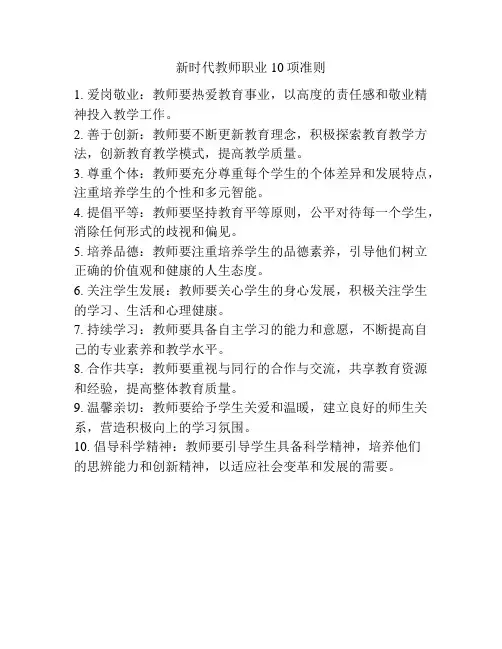 新时代教师职业 10 项准则

1. 爱岗敬业：教师要热爱教育事业，以高度的责任感和敬业精神投入教学工作。

2. 善于创新：教师要不断更新教育理念，积极探索教育教学方法，创新教育教学模式，提高教学质量。

3. 尊重个体：教师要充分尊重每个学生的个体差异和发展特点，注重培养学生的个性和多元智能。

4. 提倡平等：教师要坚持教育平等原则，公平对待每一个学生，消除任何形式的歧视和偏见。

5. 培养品德：教师要注重培养学生的品德素养，引导他们树立正确的价值观和健康的人生态度。

6. 关注学生发展：教师要关心学生的身心发展，积极关注学生的学习、生活和心理健康。

7. 持续学习：教师要具备自主学习的能力和意愿，不断提高自己的专业素养和教学水平。

8. 合作共享：教师要重视与同行的合作与交流，共享教育资源和经验，提高整体教育质量。

9. 温馨亲切：教师要给予学生关爱和温暖，建立良好的师生关系，营造积极向上的学习氛围。

10. 倡导科学精神：教师要引导学生具备科学精神，培养他们的思辨能力和创新精神，以适应社会变革和发展的需要。